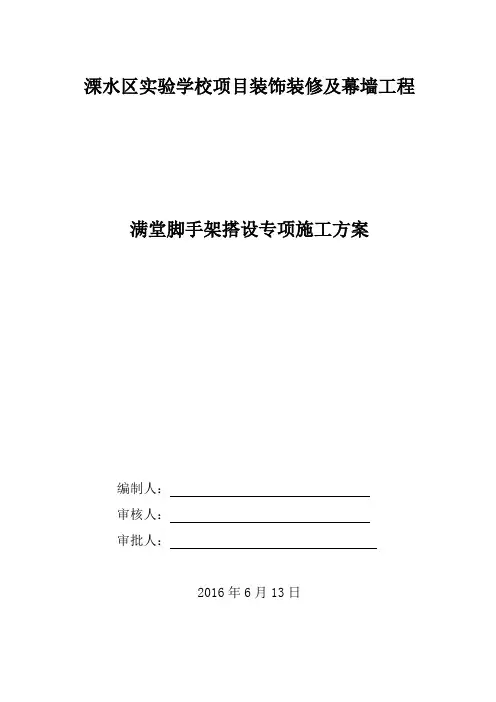 溧水区实验学校项目装饰装修及幕墙工程

满堂脚手架搭设专项施工方案

编制人：

审核人：

审批人：

2016 年 6 月 13 日